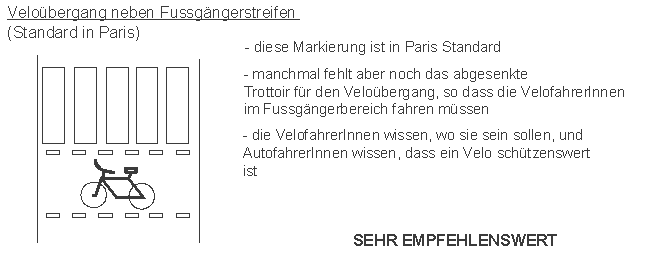 Veloübergang neben Fussgängerstreifen
(Standard in Paris)

- diese Markierung ist in Paris Standard

- manchmal fehlt aber noch das abgesenkte Trottoir für den Veloübergang, so dass die VelofahrerInnen im Fussgängerbereich fahren müssen

- die VelofahrerInnen wissen, wo sie sein sollen, und AutofahrerInnen wissen, dass ein Velo schützenswert ist

SEHR EMPFEHLENSWERT